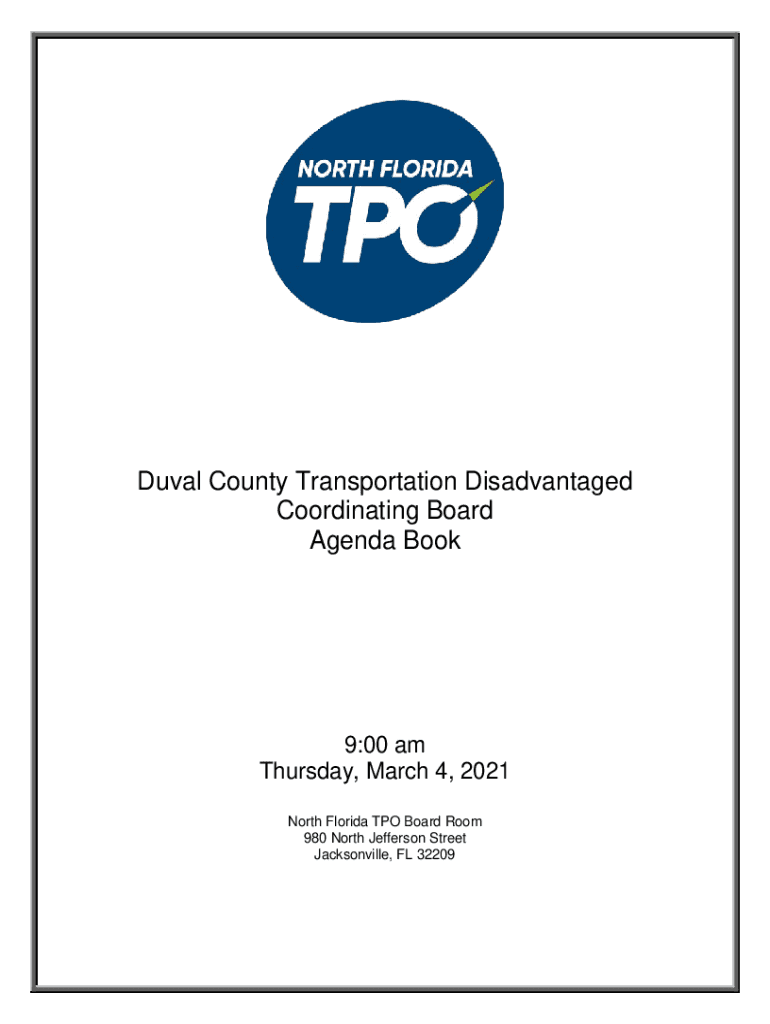 NORTH FLORIDA
TPO

Duval County Transportation Disadvantaged
Coordinating Board
Agenda Book

9:00 am
Thursday, March 4, 2021

North Florida TPO Board Room
980 North Jefferson Street
Jacksonville, FL 32209